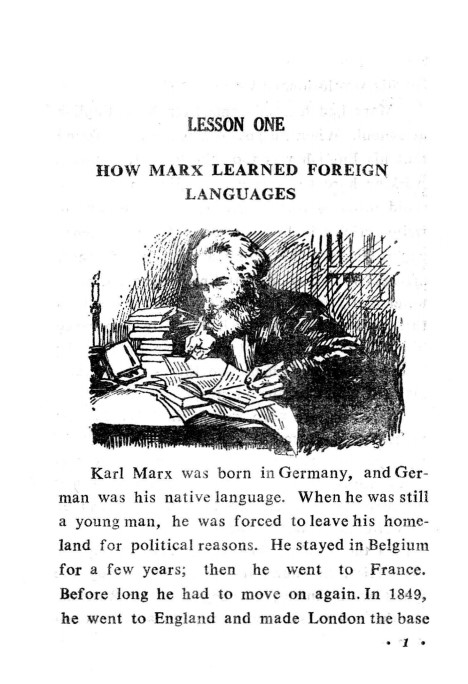 LESSON ONE

HOW MARX LEARNED FOREIGN LANGUAGES

Karl Marx was born in Germany, and German was his native language. When he was still a young man, he was forced to leave his homeland for political reasons. He stayed in Belgium for a few years; then he went to France. Before long he had to move on again. In 1849, he went to England and made London the base

• 1 •